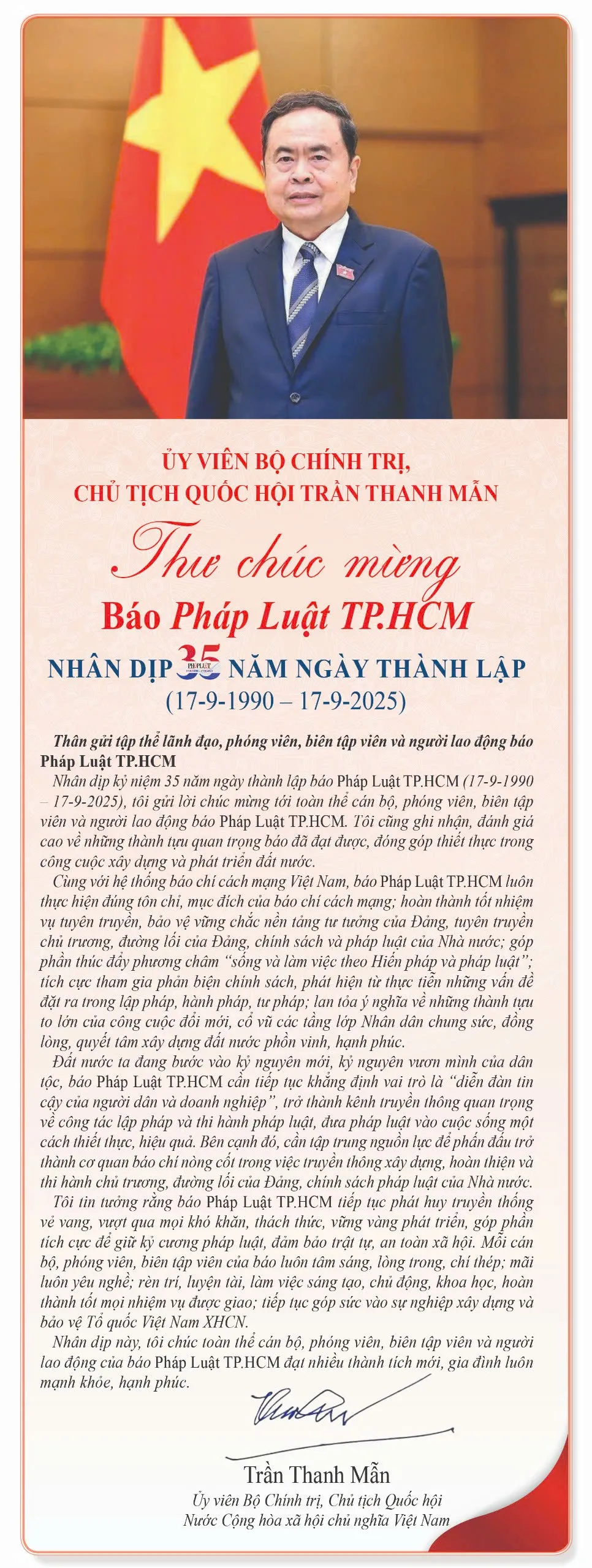 ỦY VIÊN BỘ CHÍNH TRỊ,
CHỦ TỊCH QUỐC HỘI TRẦN THANH MẪN

Thư chúc mừng
Báo Pháp Luật TP.HCM

NHÂN DỊP 35 NĂM NGÀY THÀNH LẬP
(17-9-1990 – 17-9-2025)

Thân gửi tập thể lãnh đạo, phóng viên, biên tập viên và người lao động báo Pháp Luật TP.HCM

Nhân dịp kỷ niệm 35 năm ngày thành lập báo Pháp Luật TP.HCM (17-9-1990 – 17-9-2025), tôi gửi lời chúc mừng tới toàn thể cán bộ, phóng viên, biên tập viên và người lao động báo Pháp Luật TP.HCM. Tôi cũng ghi nhận, đánh giá cao về những thành tựu quan trọng báo đã đạt được, đóng góp thiết thực trong công cuộc xây dựng và phát triển đất nước.

Cùng với hệ thống báo chí cách mạng Việt Nam, báo Pháp Luật TP.HCM luôn thực hiện đúng tôn chỉ, mục đích của báo chí cách mạng; hoàn thành tốt nhiệm vụ tuyên truyền, bảo vệ vững chắc nền tảng tư tưởng của Đảng, tuyên truyền chủ trương, đường lối của Đảng, chính sách và pháp luật của Nhà nước; góp phần thúc đẩy phương châm “sống và làm việc theo Hiến pháp và pháp luật”; tích cực tham gia phản biện chính sách, phát hiện từ thực tiễn những vấn đề đặt ra trong lập pháp, hành pháp, tư pháp; lan tỏa ý nghĩa về những thành tựu to lớn của công cuộc đổi mới, cổ vũ các tầng lớp Nhân dân chung sức, đồng lòng, quyết tâm xây dựng đất nước phồn vinh, hạnh phúc.

Đất nước ta đang bước vào kỷ nguyên mới, kỷ nguyên vươn mình của dân tộc, báo Pháp Luật TP.HCM cần tiếp tục khẳng định vai trò là “diễn đàn tin cậy của người dân và doanh nghiệp”, trở thành kênh truyền thông quan trọng về công tác lập pháp và thi hành pháp luật, đưa pháp luật vào cuộc sống một cách thiết thực, hiệu quả. Bên cạnh đó, cần tập trung nguồn lực để phấn đấu trở thành cơ quan báo chí nòng cốt trong việc truyền thông xây dựng, hoàn thiện và thi hành chủ trương, đường lối của Đảng, chính sách pháp luật của Nhà nước.

Tôi tin tưởng rằng báo Pháp Luật TP.HCM tiếp tục phát huy truyền thống vẻ vang, vượt qua mọi khó khăn, thách thức, vững vàng phát triển, góp phần tích cực để giữ kỷ cương pháp luật, đảm bảo trật tự, an toàn xã hội. Mỗi cán bộ, phóng viên, biên tập viên của báo luôn tâm sáng, lòng trong, chí thép; mãi luôn yêu nghề; rèn trí, luyện tài, làm việc sáng tạo, chủ động, khoa học, hoàn thành tốt mọi nhiệm vụ được giao; tiếp tục góp sức vào sự nghiệp xây dựng và bảo vệ Tổ quốc Việt Nam XHCN.

Nhân dịp này, tôi chúc toàn thể cán bộ, phóng viên, biên tập viên và người lao động của báo Pháp Luật TP.HCM đạt nhiều thành tích mới, gia đình luôn mạnh khỏe, hạnh phúc.

Trần Thanh Mẫn
Ủy viên Bộ Chính trị, Chủ tịch Quốc hội
Nước Cộng hòa xã hội chủ nghĩa Việt Nam